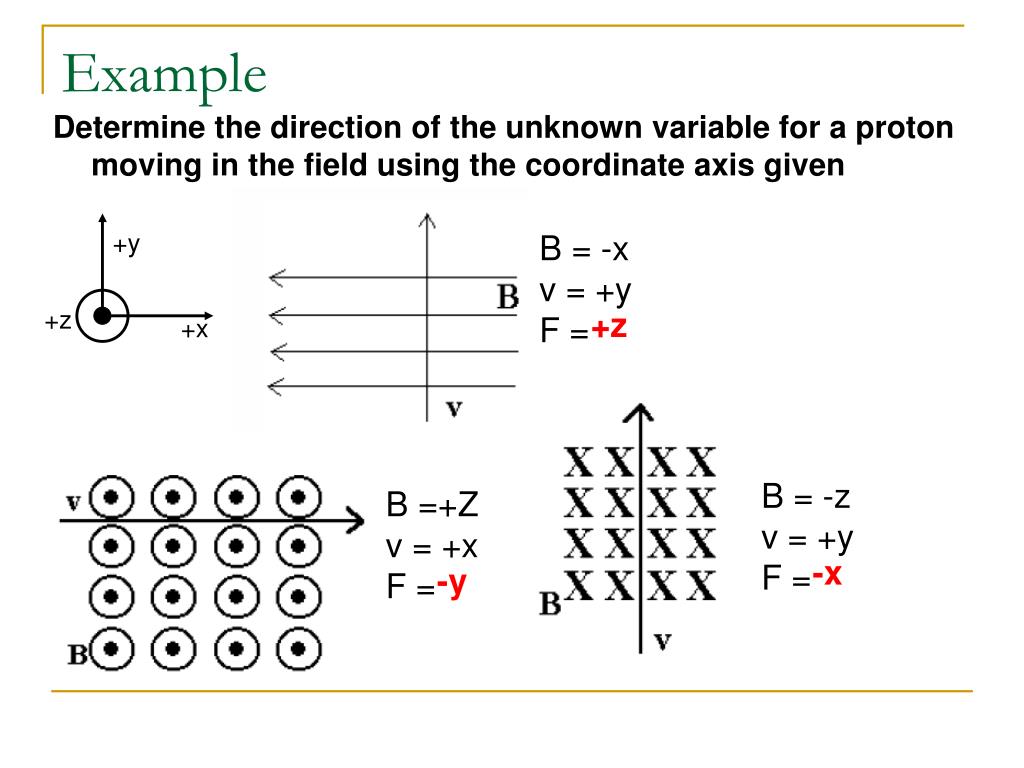 Example

Determine the direction of the unknown variable for a proton moving in the field using the coordinate axis given

+y
+z
+x

B
v

B = -x
v = +y
F = +z

v
B

B =+Z
v = +x
F = -y

X X X X
X X X X
X X X X
X X X X
B
v

B = -z
v = +y
F = -x